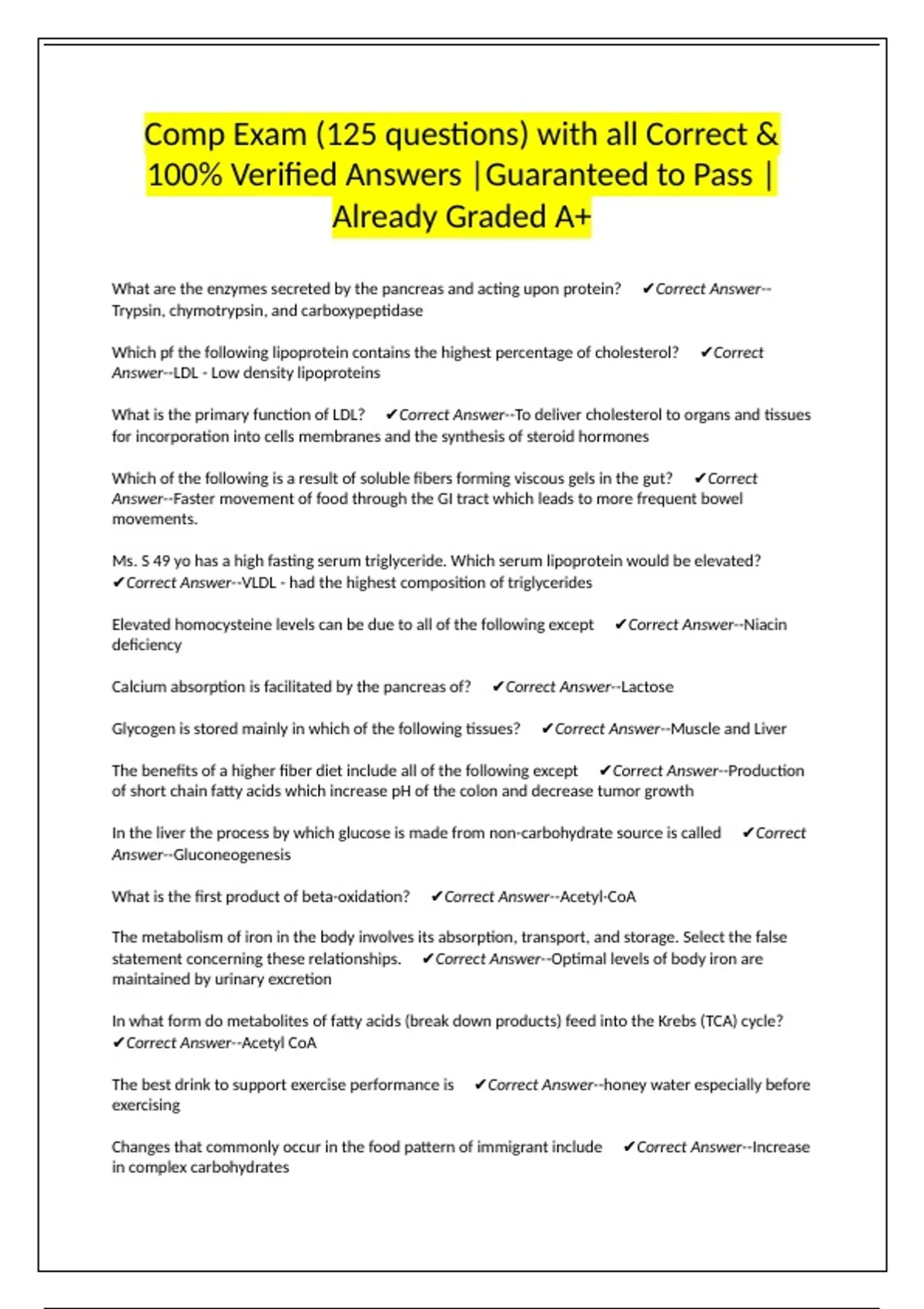 Comp Exam (125 questions) with all Correct & 100% Verified Answers |Guaranteed to Pass | Already Graded A+

What are the enzymes secreted by the pancreas and acting upon protein? ✔Correct Answer--Trypsin, chymotrypsin, and carboxypeptidase

Which pf the following lipoprotein contains the highest percentage of cholesterol? ✔Correct Answer--LDL - Low density lipoproteins

What is the primary function of LDL? ✔Correct Answer--To deliver cholesterol to organs and tissues for incorporation into cells membranes and the synthesis of steroid hormones

Which of the following is a result of soluble fibers forming viscous gels in the gut? ✔Correct Answer--Faster movement of food through the GI tract which leads to more frequent bowel movements.

Ms. S 49 yo has a high fasting serum triglyceride. Which serum lipoprotein would be elevated? ✔Correct Answer--VLDL - had the highest composition of triglycerides

Elevated homocysteine levels can be due to all of the following except ✔Correct Answer--Niacin deficiency

Calcium absorption is facilitated by the pancreas of? ✔Correct Answer--Lactose

Glycogen is stored mainly in which of the following tissues? ✔Correct Answer--Muscle and Liver

The benefits of a higher fiber diet include all of the following except ✔Correct Answer--Production of short chain fatty acids which increase pH of the colon and decrease tumor growth

In the liver the process by which glucose is made from non-carbohydrate source is called ✔Correct Answer--Gluconeogenesis

What is the first product of beta-oxidation? ✔Correct Answer--Acetyl-CoA

The metabolism of iron in the body involves its absorption, transport, and storage. Select the false statement concerning these relationships. ✔Correct Answer--Optimal levels of body iron are maintained by urinary excretion

In what form do metabolites of fatty acids (break down products) feed into the Krebs (TCA) cycle? ✔Correct Answer--Acetyl CoA

The best drink to support exercise performance is ✔Correct Answer--honey water especially before exercising

Changes that commonly occur in the food pattern of immigrant include ✔Correct Answer--Increase in complex carbohydrates